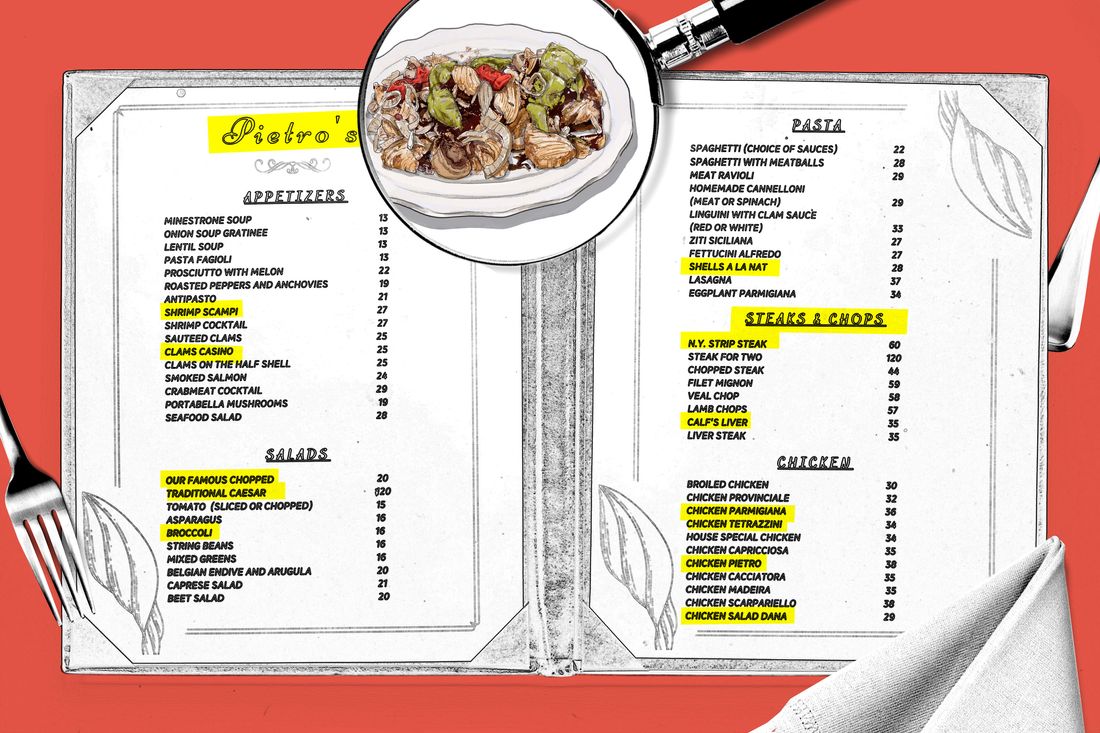 Pietro's

APPETIZERS

| | |
|---|---|
| MINESTRONE SOUP | 13 |
| ONION SOUP GRATINEE | 13 |
| LENTIL SOUP | 13 |
| PASTA FAGIOLI | 13 |
| PROSCIUTTO WITH MELON | 22 |
| ROASTED PEPPERS AND ANCHOVIES | 19 |
| ANTIPASTO | 21 |
| SHRIMP SCAMPI | 27 |
| SHRIMP COCKTAIL | 27 |
| SAUTEED CLAMS | 25 |
| CLAMS CASINO | 25 |
| CLAMS ON THE HALF SHELL | 25 |
| SMOKED SALMON | 24 |
| CRABMEAT COCKTAIL | 29 |
| PORTABELLA MUSHROOMS | 19 |
| SEAFOOD SALAD | 28 |

SALADS

| | |
|---|---|
| OUR FAMOUS CHOPPED | 20 |
| TRADITIONAL CAESAR | 20 |
| TOMATO (SLICED OR CHOPPED) | 15 |
| ASPARAGUS | 16 |
| BROCCOLI | 16 |
| STRING BEANS | 16 |
| MIXED GREENS | 16 |
| BELGIAN ENDIVE AND ARUGULA | 20 |
| CAPRESE SALAD | 21 |
| BEET SALAD | 20 |

PASTA

| | |
|---|---|
| SPAGHETTI (CHOICE OF SAUCES) | 22 |
| SPAGHETTI WITH MEATBALLS | 28 |
| MEAT RAVIOLI | 29 |
| HOMEMADE CANNELLONI (MEAT OR SPINACH) | 29 |
| LINGUINI WITH CLAM SAUCE (RED OR WHITE) | 33 |
| ZITI SICILIANA | 27 |
| FETTUCINI ALFREDO | 27 |
| SHELLS A LA NAT | 28 |
| LASAGNA | 37 |
| EGGPLANT PARMIGIANA | 34 |

STEAKS & CHOPS

| | |
|---|---|
| N.Y. STRIP STEAK | 60 |
| STEAK FOR TWO | 120 |
| CHOPPED STEAK | 44 |
| FILET MIGNON | 59 |
| VEAL CHOP | 58 |
| LAMB CHOPS | 57 |
| CALF'S LIVER | 35 |
| LIVER STEAK | 35 |

CHICKEN

| | |
|---|---|
| BROILED CHICKEN | 30 |
| CHICKEN PROVINCIALE | 32 |
| CHICKEN PARMIGIANA | 36 |
| CHICKEN TETRAZZINI | 34 |
| HOUSE SPECIAL CHICKEN | 34 |
| CHICKEN CAPRICCIOSA | 35 |
| CHICKEN PIETRO | 38 |
| CHICKEN CACCIATORA | 35 |
| CHICKEN MADEIRA | 35 |
| CHICKEN SCARPARIELLO | 38 |
| CHICKEN SALAD DANA | 29 |